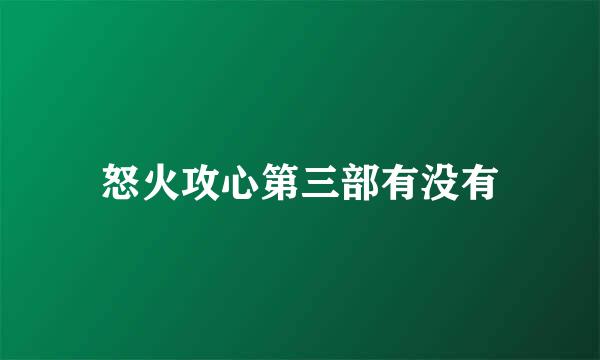 怒火攻心第三部有没有